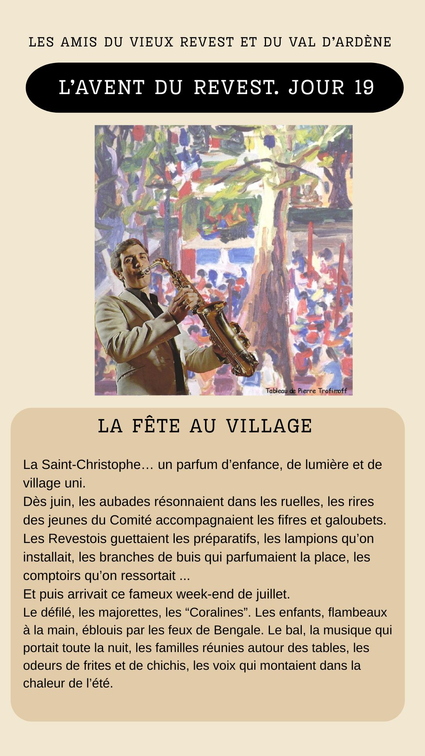 LES AMIS DU VIEUX REVEST ET DU VAL D'ARDÈNE

L'AVENT DU REVEST. JOUR 19

Tableau de Pierre Trofimoff

LA FÊTE AU VILLAGE

La Saint-Christophe… un parfum d'enfance, de lumière et de village uni.
Dès juin, les aubades résonnaient dans les ruelles, les rires des jeunes du Comité accompagnaient les fifres et galoubets.
Les Revestois guettaient les préparatifs, les lampions qu'on installait, les branches de buis qui parfumaient la place, les comptoirs qu'on ressortait ...
Et puis arrivait ce fameux week-end de juillet.
Le défilé, les majorettes, les "Coralines". Les enfants, flambeaux à la main, éblouis par les feux de Bengale. Le bal, la musique qui portait toute la nuit, les familles réunies autour des tables, les odeurs de frites et de chichis, les voix qui montaient dans la chaleur de l'été.